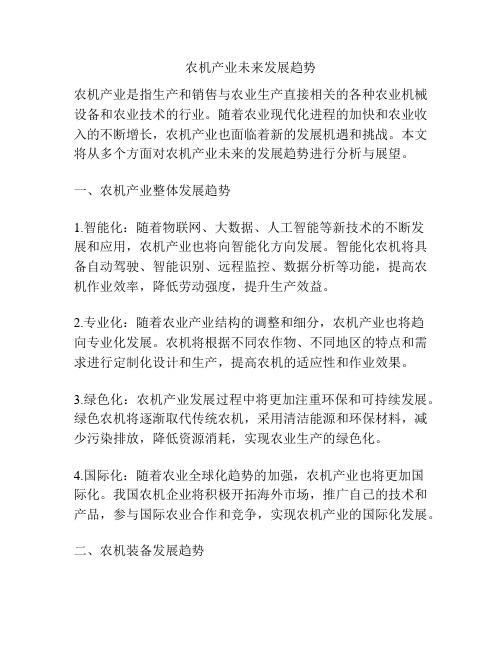 农机产业未来发展趋势

农机产业是指生产和销售与农业生产直接相关的各种农业机械设备和农业技术的行业。随着农业现代化进程的加快和农业收入的不断增长，农机产业也面临着新的发展机遇和挑战。本文将从多个方面对农机产业未来的发展趋势进行分析与展望。

一、农机产业整体发展趋势

1.智能化：随着物联网、大数据、人工智能等新技术的不断发展和应用，农机产业也将向智能化方向发展。智能化农机将具备自动驾驶、智能识别、远程监控、数据分析等功能，提高农机作业效率，降低劳动强度，提升生产效益。

2.专业化：随着农业产业结构的调整和细分，农机产业也将趋向专业化发展。农机将根据不同农作物、不同地区的特点和需求进行定制化设计和生产，提高农机的适应性和作业效果。

3.绿色化：农机产业发展过程中将更加注重环保和可持续发展。绿色农机将逐渐取代传统农机，采用清洁能源和环保材料，减少污染排放，降低资源消耗，实现农业生产的绿色化。

4.国际化：随着农业全球化趋势的加强，农机产业也将更加国际化。我国农机企业将积极开拓海外市场，推广自己的技术和产品，参与国际农业合作和竞争，实现农机产业的国际化发展。

二、农机装备发展趋势